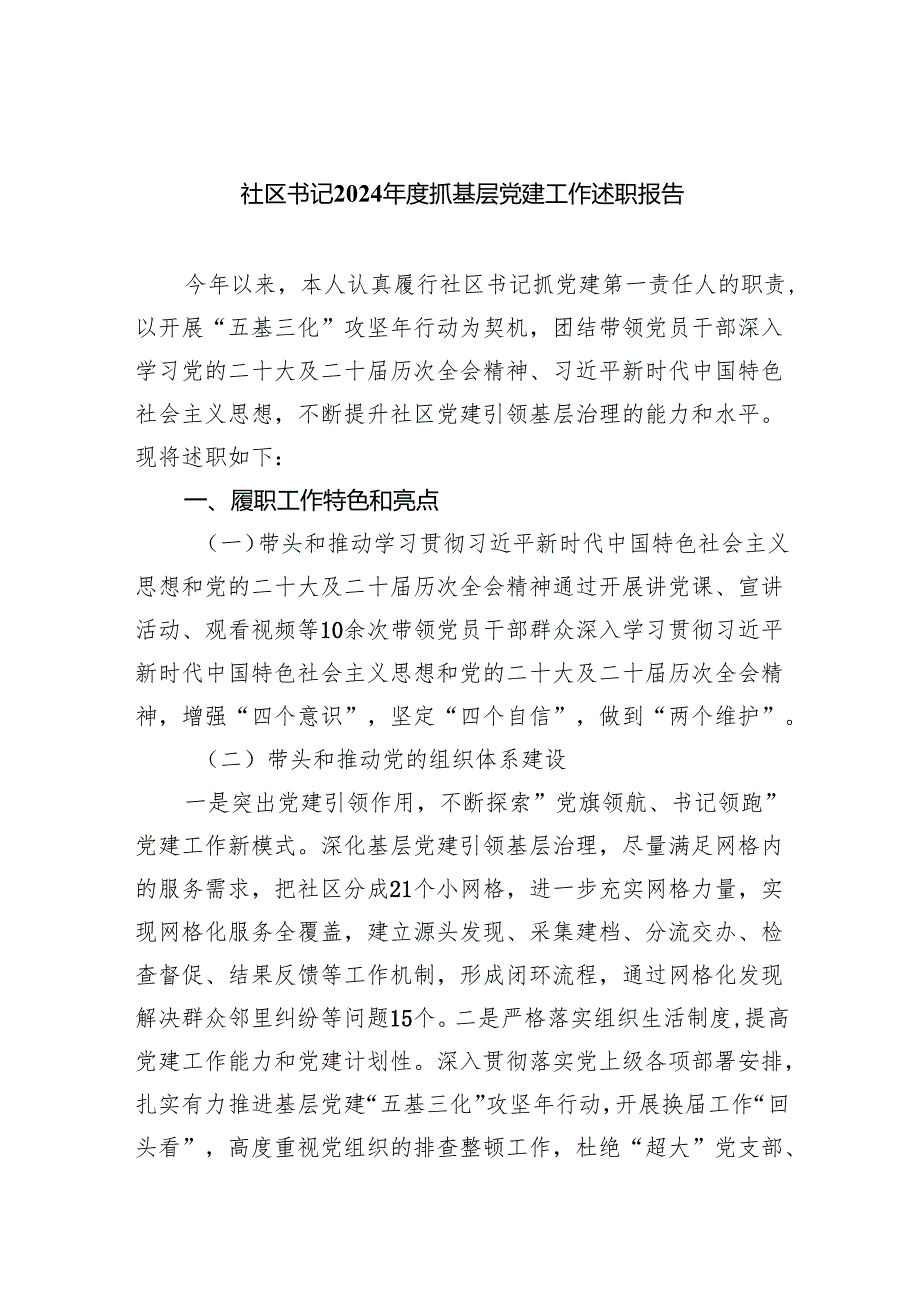 社区书记2024年度抓基层党建工作述职报告

今年以来，本人认真履行社区书记抓党建第一责任人的职责，以开展“五基三化”攻坚年行动为契机，团结带领党员干部深入学习党的二十大及二十届历次全会精神、习近平新时代中国特色社会主义思想，不断提升社区党建引领基层治理的能力和水平。现将述职如下：

一、履职工作特色和亮点

（一）带头和推动学习贯彻习近平新时代中国特色社会主义思想和党的二十大及二十届历次全会精神通过开展讲党课、宣讲活动、观看视频等10余次带领党员干部群众深入学习贯彻习近平新时代中国特色社会主义思想和党的二十大及二十届历次全会精神，增强“四个意识”，坚定“四个自信”，做到“两个维护”。

（二）带头和推动党的组织体系建设

一是突出党建引领作用，不断探索”党旗领航、书记领跑”党建工作新模式。深化基层党建引领基层治理，尽量满足网格内的服务需求，把社区分成21个小网格，进一步充实网格力量，实现网格化服务全覆盖，建立源头发现、采集建档、分流交办、检查督促、结果反馈等工作机制，形成闭环流程，通过网格化发现解决群众邻里纠纷等问题15个。二是严格落实组织生活制度，提高党建工作能力和党建计划性。深入贯彻落实党上级各项部署安排，扎实有力推进基层党建“五基三化”攻坚年行动，开展换届工作“回头看”，高度重视党组织的排查整顿工作，杜绝“超大”党支部、